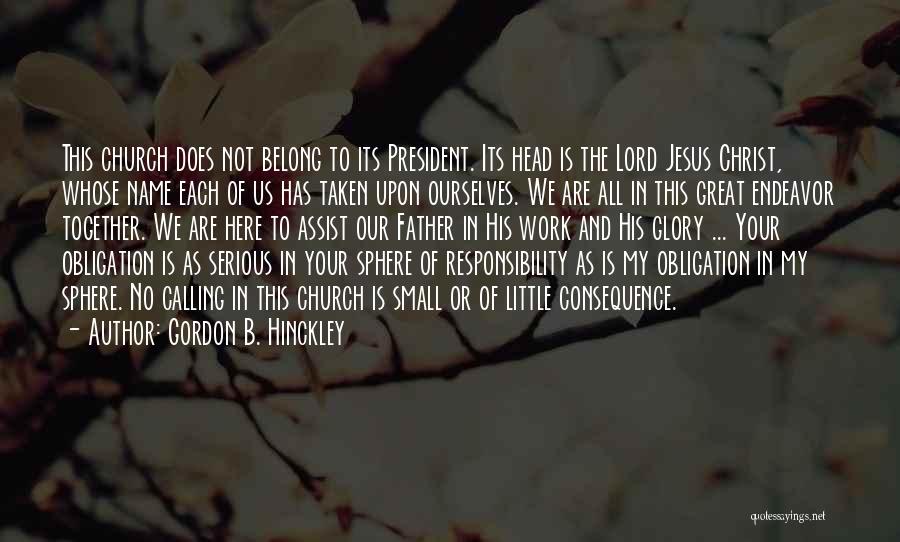 This church does not belong to its President. Its head is the Lord Jesus Christ, whose name each of us has taken upon ourselves. We are all in this great endeavor together. We are here to assist our Father in His work and His glory ... Your obligation is as serious in your sphere of responsibility as is my obligation in my sphere. No calling in this church is small or of little consequence.
- Author: Gordon B. Hinckley

quotessayings.net